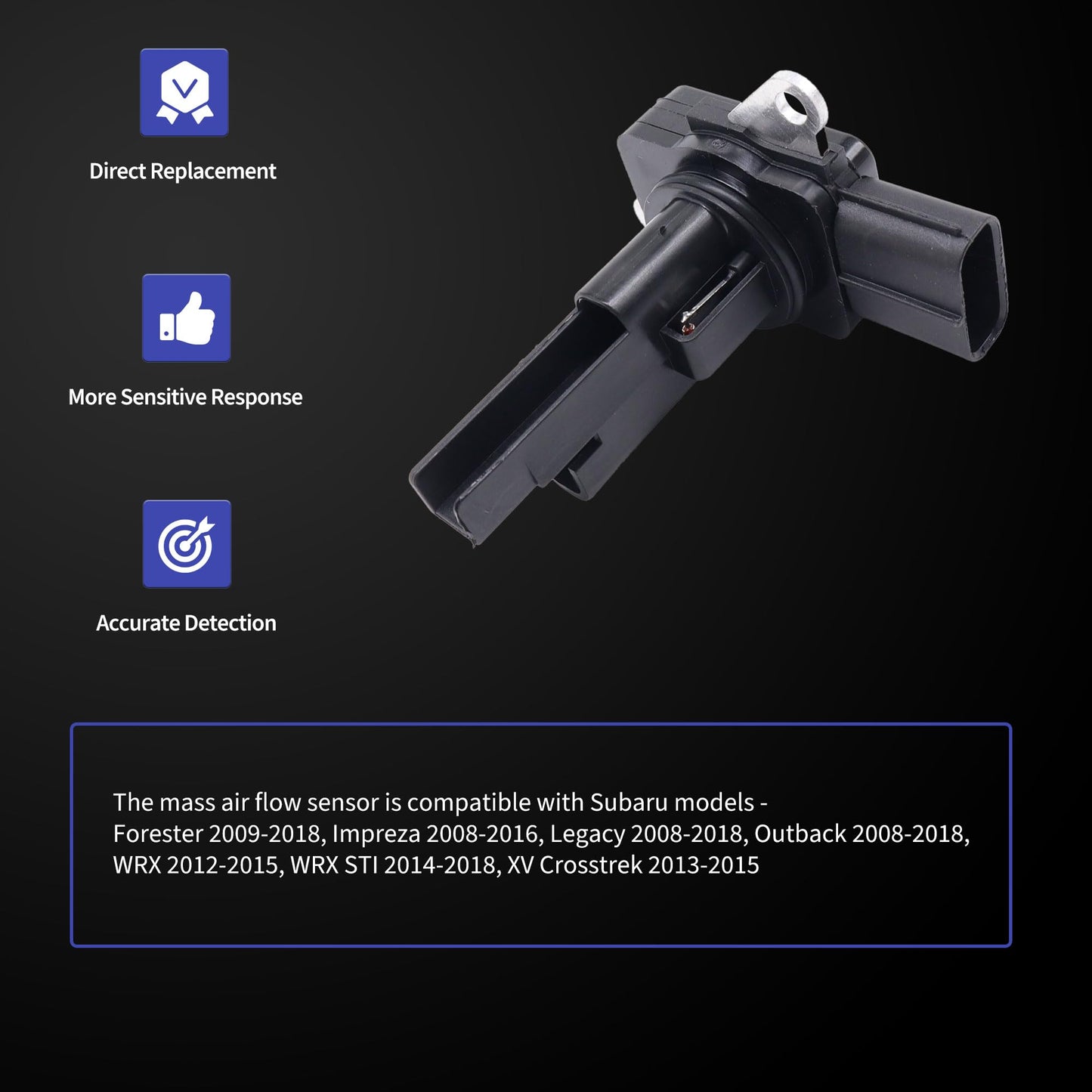 Direct Replacement

More Sensitive Response

Accurate Detection

The mass air flow sensor is compatible with Subaru models - Forester 2009-2018, Impreza 2008-2016, Legacy 2008-2018, Outback 2008-2018, WRX 2012-2015, WRX STI 2014-2018, XV Crosstrek 2013-2015